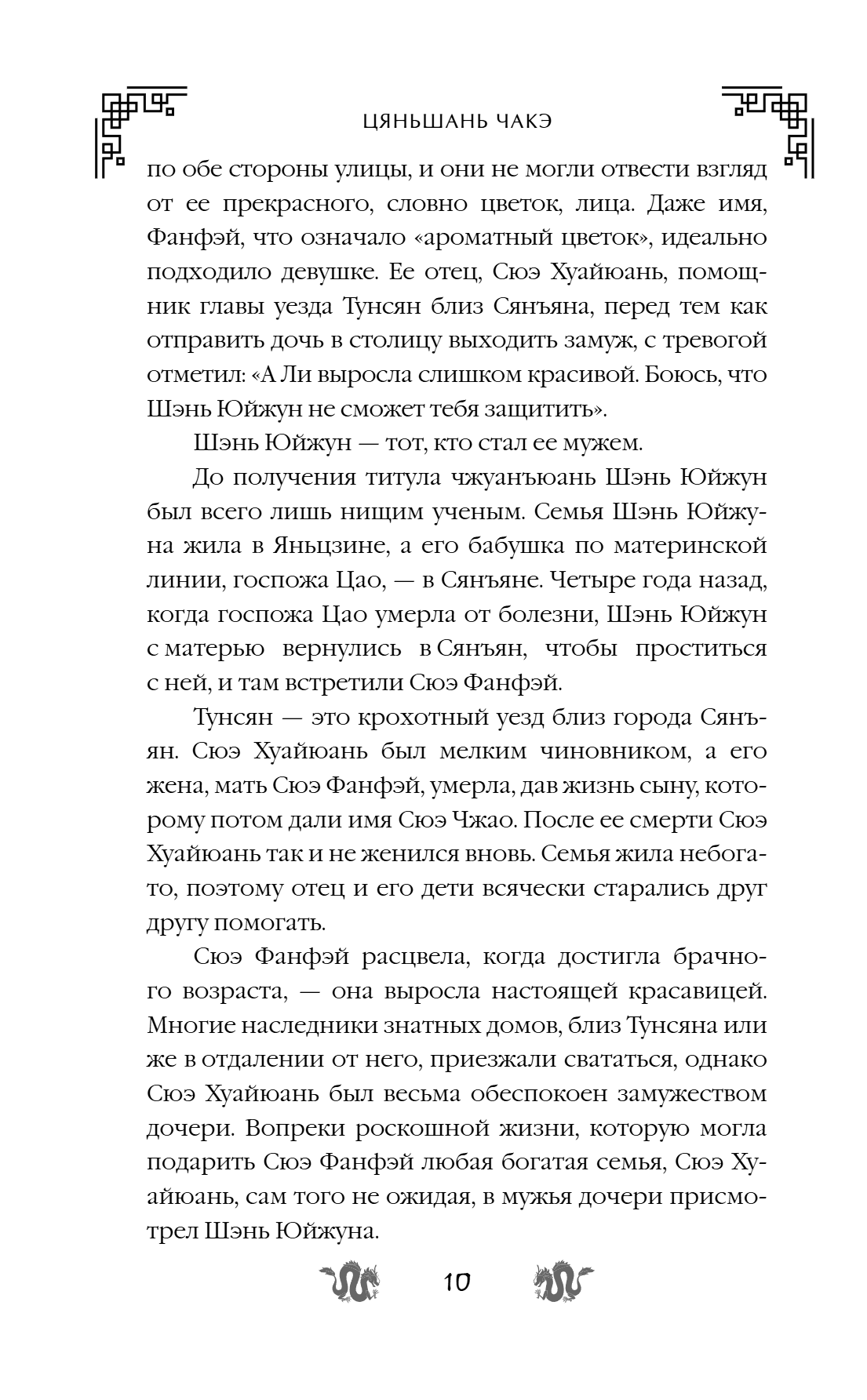 ЦЯНЬШАНЬ ЧАКЭ

по обе стороны улицы, и они не могли отвести взгляд от ее прекрасного, словно цветок, лица. Даже имя, Фанфэй, что означало «ароматный цветок», идеально подходило девушке. Ее отец, Сюэ Хуайюань, помощник главы уезда Тунсян близ Сянъяна, перед тем как отправить дочь в столицу выходить замуж, с тревогой отметил: «А Ли выросла слишком красивой. Боюсь, что Шэнь Юйжун не сможет тебя защитить».

Шэнь Юйжун — тот, кто стал ее мужем.

До получения титула чжуанъюань Шэнь Юйжун был всего лишь нищим ученым. Семья Шэнь Юйжуна жила в Яньцзине, а его бабушка по материнской линии, госпожа Цао, — в Сянъяне. Четыре года назад, когда госпожа Цао умерла от болезни, Шэнь Юйжун с матерью вернулись в Сянъян, чтобы проститься с ней, и там встретили Сюэ Фанфэй.

Тунсян — это крохотный уезд близ города Сянъян. Сюэ Хуайюань был мелким чиновником, а его жена, мать Сюэ Фанфэй, умерла, дав жизнь сыну, которому потом дали имя Сюэ Чжао. После ее смерти Сюэ Хуайюань так и не женился вновь. Семья жила небогато, поэтому отец и его дети всячески старались друг другу помогать.

Сюэ Фанфэй расцвела, когда достигла брачного возраста, — она выросла настоящей красавицей. Многие наследники знатных домов, близ Тунсяна или же в отдалении от него, приезжали свататься, однако Сюэ Хуайюань был весьма обеспокоен замужеством дочери. Вопреки роскошной жизни, которую могла подарить Сюэ Фанфэй любая богатая семья, Сюэ Хуайюань, сам того не ожидая, в мужья дочери присмотрел Шэнь Юйжуна.

10